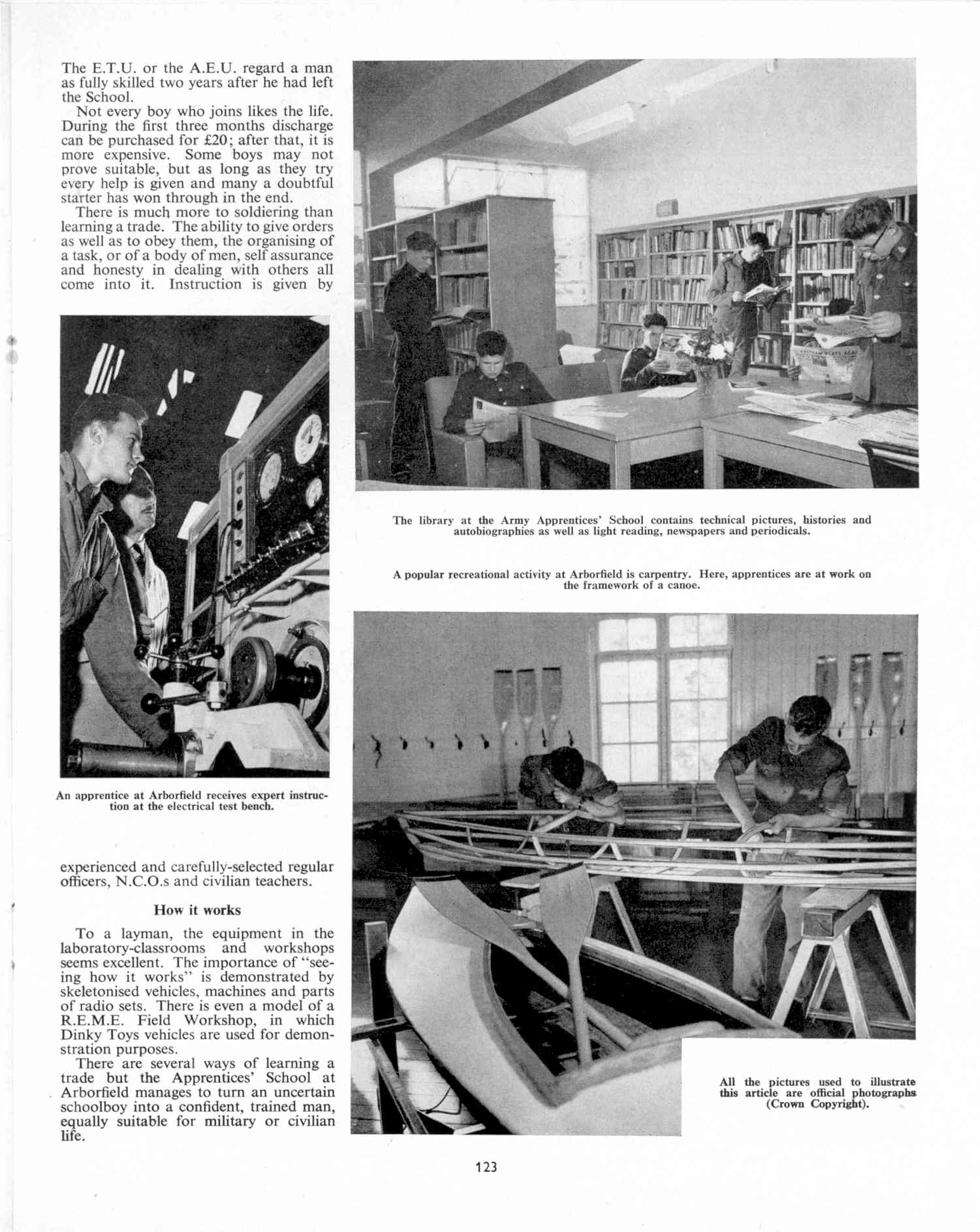 The E.T.U. or the A.E.U. regard a man as fully skilled two years after he had left the School.

Not every boy who joins likes the life. During the first three months discharge can be purchased for £20; after that, it is more expensive. Some boys may not prove suitable, but as long as they try every help is given and many a doubtful starter has won through in the end.

There is much more to soldiering than learning a trade. The ability to give orders as well as to obey them, the organising of a task, or of a body of men, self assurance and honesty in dealing with others all come into it. Instruction is given by

An apprentice at Arborfield receives expert instruction at the electrical test bench.

experienced and carefully-selected regular officers, N.C.O.s and civilian teachers.

How it works

To a layman, the equipment in the laboratory-classrooms and workshops seems excellent. The importance of "seeing how it works" is demonstrated by skeletonised vehicles, machines and parts of radio sets. There is even a model of a R.E.M.E. Field Workshop, in which Dinky Toys vehicles are used for demonstration purposes.

There are several ways of learning a trade but the Apprentices' School at Arborfield manages to turn an uncertain schoolboy into a confident, trained man, equally suitable for military or civilian life.

The library at the Army Apprentices' School contains technical pictures, histories and autobiographies as well as light reading, newspapers and periodicals.

A popular recreational activity at Arborfield is carpentry. Here, apprentices are at work on the framework of a canoe.

All the pictures used to illustrate this article are official photographs (Crown Copyright).

123